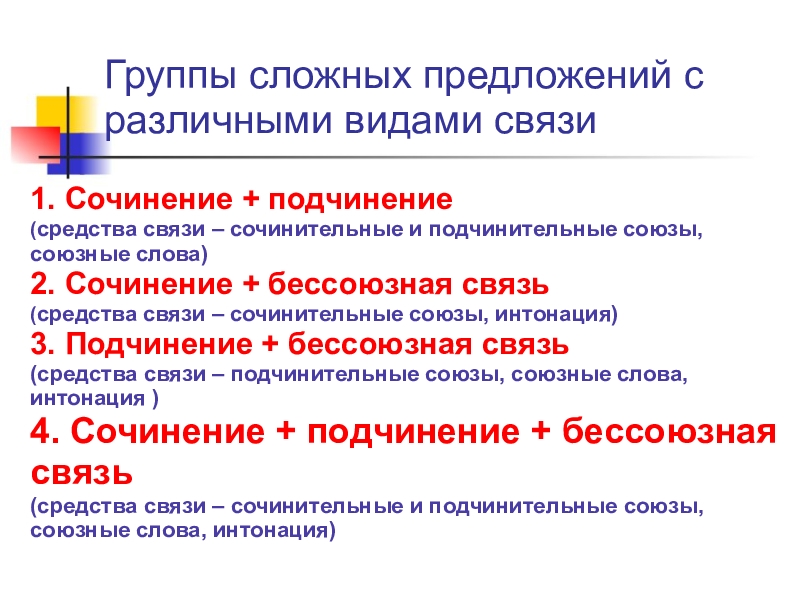 Группы сложных предложений с различными видами связи

1. Сочинение + подчинение
(средства связи – сочинительные и подчинительные союзы, союзные слова)
2. Сочинение + бессоюзная связь
(средства связи – сочинительные союзы, интонация)
3. Подчинение + бессоюзная связь
(средства связи – подчинительные союзы, союзные слова, интонация )
4. Сочинение + подчинение + бессоюзная связь
(средства связи – сочинительные и подчинительные союзы, союзные слова, интонация)